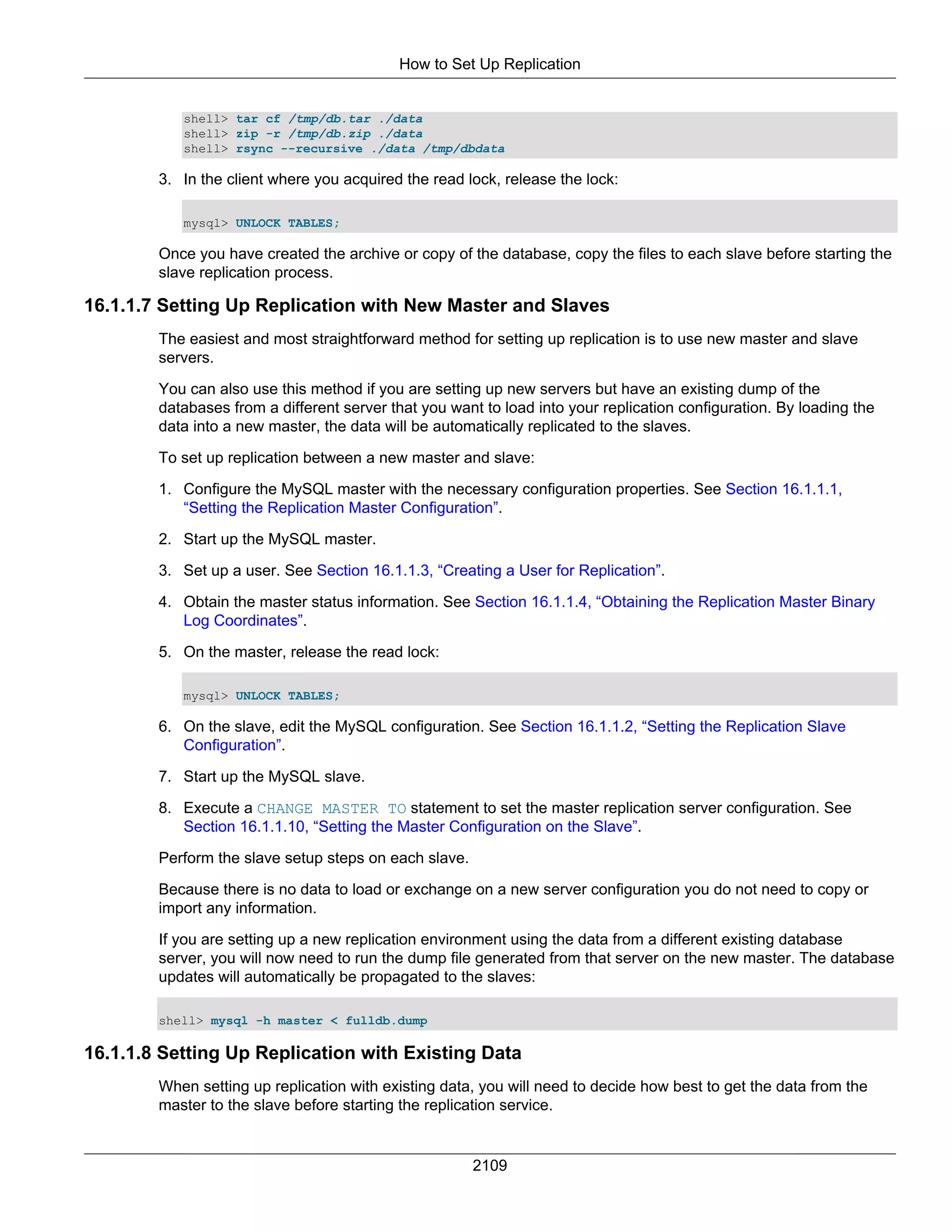 How to Set Up Replication

shell> tar cf /tmp/db.tar ./data
shell> zip -r /tmp/db.zip ./data
shell> rsync --recursive ./data /tmp/dbdata

3. In the client where you acquired the read lock, release the lock:

mysql> UNLOCK TABLES;

Once you have created the archive or copy of the database, copy the files to each slave before starting the slave replication process.

16.1.1.7 Setting Up Replication with New Master and Slaves

The easiest and most straightforward method for setting up replication is to use new master and slave servers.

You can also use this method if you are setting up new servers but have an existing dump of the databases from a different server that you want to load into your replication configuration. By loading the data into a new master, the data will be automatically replicated to the slaves.

To set up replication between a new master and slave:

1. Configure the MySQL master with the necessary configuration properties. See Section 16.1.1.1, “Setting the Replication Master Configuration”.

2. Start up the MySQL master.

3. Set up a user. See Section 16.1.1.3, “Creating a User for Replication”.

4. Obtain the master status information. See Section 16.1.1.4, “Obtaining the Replication Master Binary Log Coordinates”.

5. On the master, release the read lock:

mysql> UNLOCK TABLES;

6. On the slave, edit the MySQL configuration. See Section 16.1.1.2, “Setting the Replication Slave Configuration”.

7. Start up the MySQL slave.

8. Execute a CHANGE MASTER TO statement to set the master replication server configuration. See Section 16.1.1.10, “Setting the Master Configuration on the Slave”.

Perform the slave setup steps on each slave.

Because there is no data to load or exchange on a new server configuration you do not need to copy or import any information.

If you are setting up a new replication environment using the data from a different existing database server, you will now need to run the dump file generated from that server on the new master. The database updates will automatically be propagated to the slaves:

shell> mysql -h master < fulldb.dump

16.1.1.8 Setting Up Replication with Existing Data

When setting up replication with existing data, you will need to decide how best to get the data from the master to the slave before starting the replication service.

2109